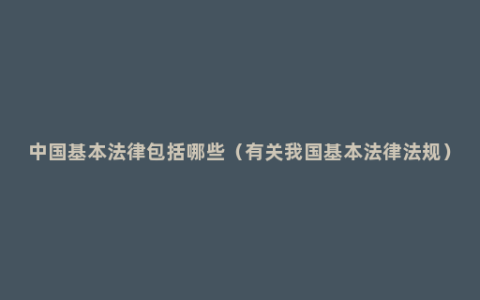 中国基本法律包括哪些（有关我国基本法律法规）